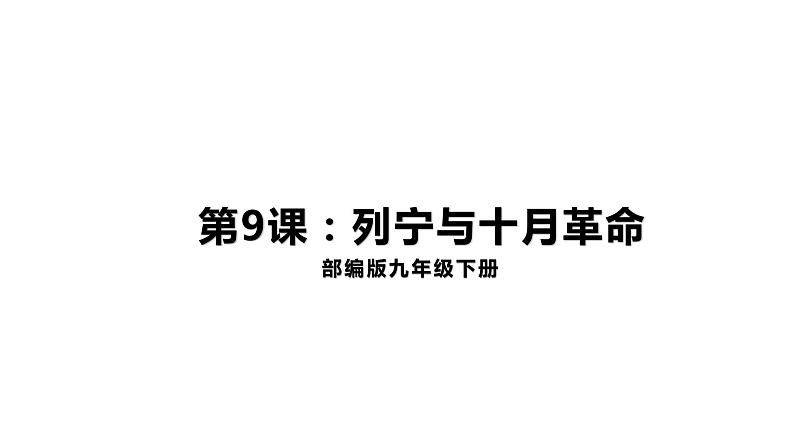 第9课：列宁与十月革命

部编版九年级下册